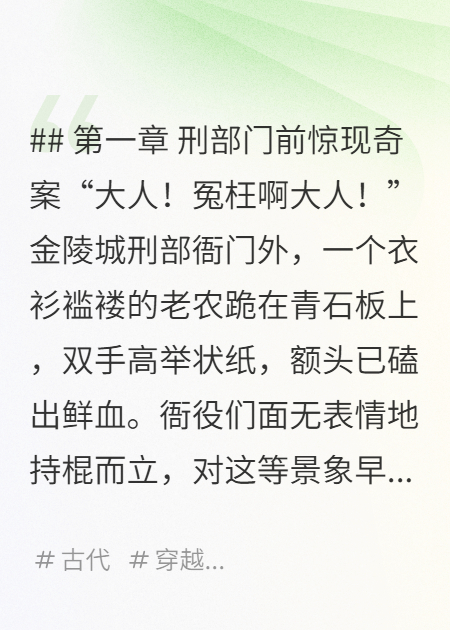 ## 第一章 刑部门前惊现奇案“大人！冤枉啊大人！”金陵城刑部衙门外，一个衣衫褴褛的老农跪在青石板上，双手高举状纸，额头已磕出鲜血。衙役们面无表情地持棍而立，对这等景象早...

# 古代 # 穿越...